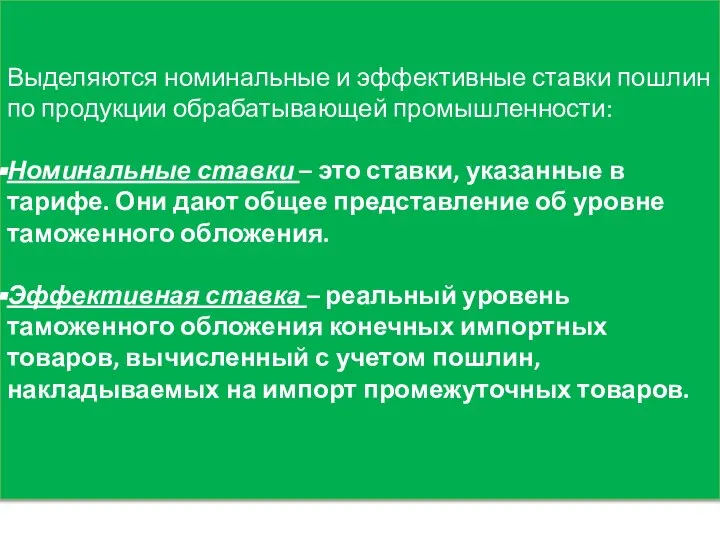 Выделяются номинальные и эффективные ставки пошлин по продукции обрабатывающей промышленности:

▪Номинальные ставки – это ставки, указанные в тарифе. Они дают общее представление об уровне таможенного обложения.

▪Эффективная ставка – реальный уровень таможенного обложения конечных импортных товаров, вычисленный с учетом пошлин, накладываемых на импорт промежуточных товаров.